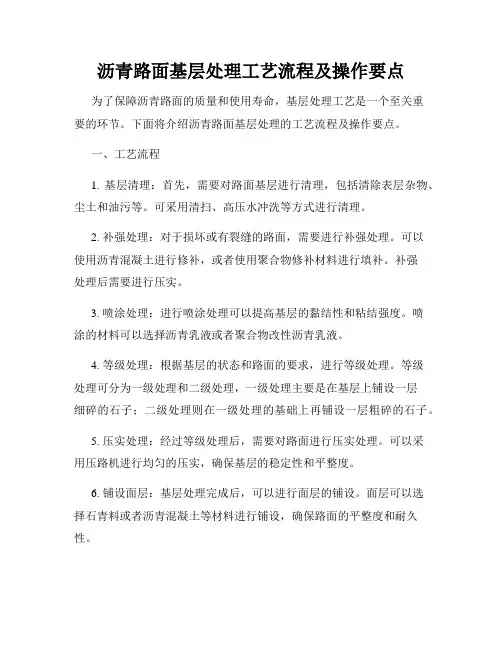 沥青路面基层处理工艺流程及操作要点

为了保障沥青路面的质量和使用寿命，基层处理工艺是一个至关重要的环节。下面将介绍沥青路面基层处理的工艺流程及操作要点。

一、工艺流程

1. 基层清理：首先，需要对路面基层进行清理，包括清除表层杂物、尘土和油污等。可采用清扫、高压水冲洗等方式进行清理。

2. 补强处理：对于损坏或有裂缝的路面，需要进行补强处理。可以使用沥青混凝土进行修补，或者使用聚合物修补材料进行填补。补强处理后需要进行压实。

3. 喷涂处理：进行喷涂处理可以提高基层的黏结性和粘结强度。喷涂的材料可以选择沥青乳液或者聚合物改性沥青乳液。

4. 等级处理：根据基层的状态和路面的要求，进行等级处理。等级处理可分为一级处理和二级处理，一级处理主要是在基层上铺设一层细碎的石子；二级处理则在一级处理的基础上再铺设一层粗碎的石子。

5. 压实处理：经过等级处理后，需要对路面进行压实处理。可以采用压路机进行均匀的压实，确保基层的稳定性和平整度。

6. 铺设面层：基层处理完成后，可以进行面层的铺设。面层可以选择石青料或者沥青混凝土等材料进行铺设，确保路面的平整度和耐久性。